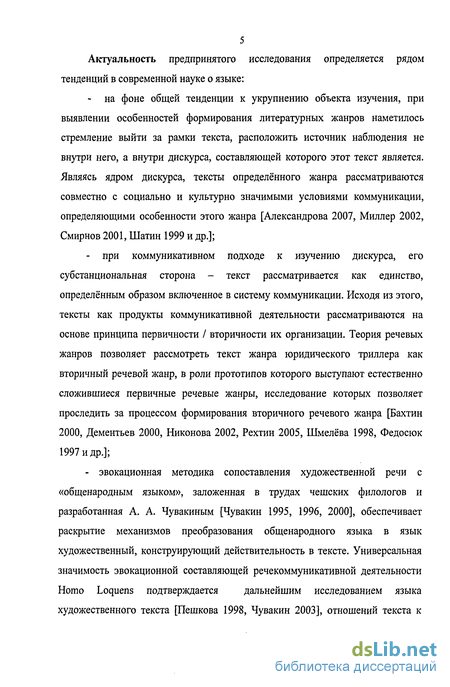 5

Актуальность предпринятого исследования определяется рядом тенденций в современной науке о языке:

- на фоне общей тенденции к укрупнению объекта изучения, при выявлении особенностей формирования литературных жанров наметилось стремление выйти за рамки текста, расположить источник наблюдения не внутри него, а внутри дискурса, составляющей которого этот текст является. Являясь ядром дискурса, тексты определённого жанра рассматриваются совместно с социально и культурно значимыми условиями коммуникации, определяющими особенности этого жанра [Александрова 2007, Миллер 2002, Смирнов 2001, Шатин 1999 и др.];

- при коммуникативном подходе к изучению дискурса, его субстанциональная сторона – текст рассматривается как единство, определённым образом включенное в систему коммуникации. Исходя из этого, тексты как продукты коммуникативной деятельности рассматриваются на основе принципа первичности / вторичности их организации. Теория речевых жанров позволяет рассмотреть текст жанра юридического триллера как вторичный речевой жанр, в роли прототипов которого выступают естественно сложившиеся первичные речевые жанры, исследование которых позволяет проследить за процессом формирования вторичного речевого жанра [Бахтин 2000, Дементьев 2000, Никонова 2002, Рехтин 2005, Шмелёва 1998, Федосюк 1997 и др.];

- эвокационная методика сопоставления художественной речи с «общенародным языком», заложенная в трудах чешских филологов и разработанная А. А. Чувакиным [Чувакин 1995, 1996, 2000], обеспечивает раскрытие механизмов преобразования общенародного языка в язык художественный, конструирующий действительность в тексте. Универсальная значимость эвокационной составляющей речекоммуникативной деятельности Homo Loquens подтверждается дальнейшим исследованием языка художественного текста [Пешкова 1998, Чувакин 2003], отношений текста к

dsLib.net
библиотека диссертаций